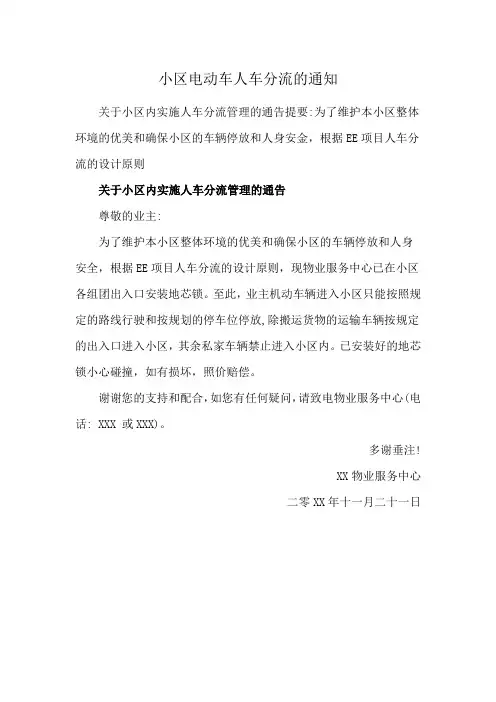 小区电动车人车分流的通知

关于小区内实施人车分流管理的通告提要:为了维护本小区整体环境的优美和确保小区的车辆停放和人身安全，根据EE项目人车分流的设计原则

关于小区内实施人车分流管理的通告

尊敬的业主:

为了维护本小区整体环境的优美和确保小区的车辆停放和人身安全，根据EE项目人车分流的设计原则，现物业服务中心已在小区各组团出入口安装地芯锁。至此，业主机动车辆进入小区只能按照规定的路线行驶和按规划的停车位停放,除搬运货物的运输车辆按规定的出入口进入小区，其余私家车辆禁止进入小区内。已安装好的地芯锁小心碰撞，如有损坏，照价赔偿。

谢谢您的支持和配合,如您有任何疑问,请致电物业服务中心(电话: XXX 或XXX)。

多谢垂注!

XX物业服务中心

二零XX年十一月二十一日